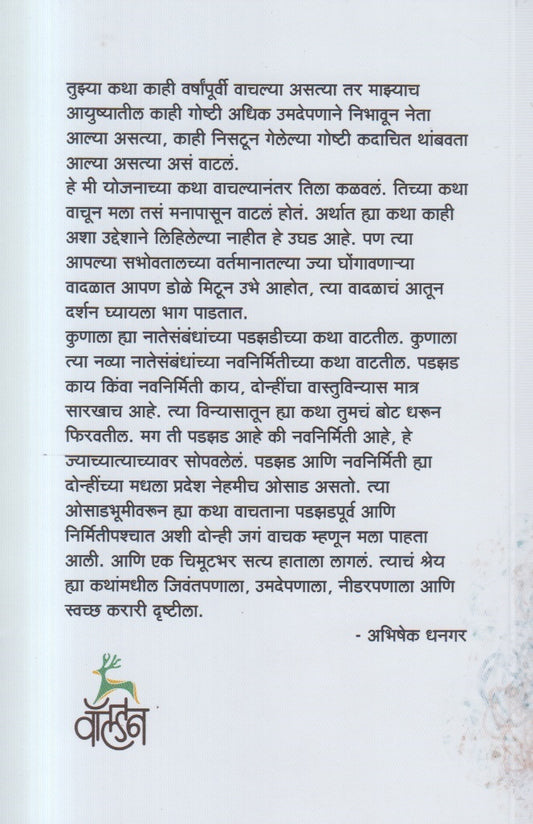 तुझ्या कथा काही वर्षांपूर्वी वाचल्या असत्या तर माझ्याच आयुष्यातील काही गोष्टी अधिक उमदेपणाने निभावून नेता आल्या असत्या, काही निसटून गेलेल्या गोष्टी कदाचित थांबवता आल्या असत्या असं वाटलं.
हे मी योजनाच्या कथा वाचल्यानंतर तिला कळवलं. तिच्या कथा वाचून मला तसं मनापासून वाटलं होतं. अर्थात ह्या कथा काही अशा उद्देशाने लिहिलेल्या नाहीत हे उघड आहे. पण त्या आपल्या सभोवतालच्या वर्तमानातल्या ज्या घोंगावणाऱ्या वादळात आपण डोळे मिटून उभे आहोत, त्या वादळाचं आतून दर्शन घ्यायला भाग पाडतात.
कुणाला ह्या नातेसंबंधांच्या पडझडीच्या कथा वाटतील. कुणाला त्या नव्या नातेसंबंधांच्या नवनिर्मितीच्या कथा वाटतील. पडझड काय किंवा नवनिर्मिती काय, दोन्हींचा वास्तुविन्यास मात्र सारखाच आहे. त्या विन्यासातून ह्या कथा तुमचं बोट धरून फिरवतील. मग ती पडझड आहे की नवनिर्मिती आहे, हे ज्याच्यात्याच्यावर सोपवलेलं. पडझड आणि नवनिर्मिती ह्या दोन्हींच्या मधला प्रदेश नेहमीच ओसाड असतो. त्या ओसाडभूमीवरून ह्या कथा वाचताना पडझडपूर्व आणि निर्मितीपश्चात अशी दोन्ही जगं वाचक म्हणून मला पाहता आली. आणि एक चिमूटभर सत्य हाताला लागलं. त्याचं श्रेय ह्या कथांमधील जिवंतपणाला, उमदेपणाला, नीडरपणाला आणि स्वच्छ करारी दृष्टीला.

- अभिषेक धनगर

वॉल्डन